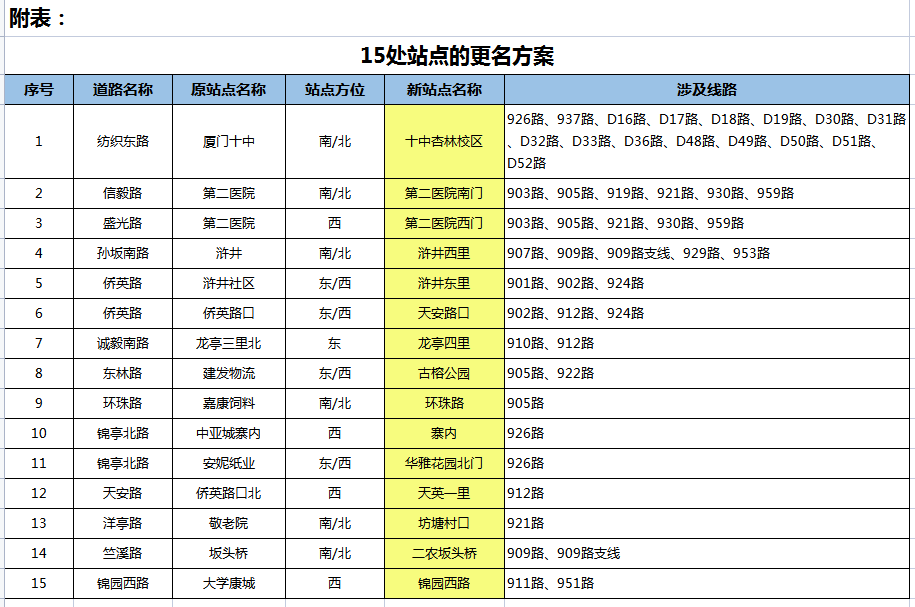 附表：

15处站点的更名方案

| 序号 | 道路名称 | 原站点名称 | 站点方位 | 新站点名称 | 涉及线路 |
|---|---|---|---|---|---|
| 1 | 纺织东路 | 厦门十中 | 南/北 | 十中杏林校区 | 926路、937路、D16路、D17路、D18路、D19路、D30路、D31路、D32路、D33路、D36路、D48路、D49路、D50路、D51路、D52路 |
| 2 | 信毅路 | 第二医院 | 南/北 | 第二医院南门 | 903路、905路、919路、921路、930路、959路 |
| 3 | 盛光路 | 第二医院 | 西 | 第二医院西门 | 903路、905路、921路、930路、959路 |
| 4 | 孙坂南路 | 浒井 | 南/北 | 浒井西里 | 907路、909路、909路支线、929路、953路 |
| 5 | 侨英路 | 浒井社区 | 东/西 | 浒井东里 | 901路、902路、924路 |
| 6 | 侨英路 | 侨英路口 | 东/西 | 天安路口 | 902路、912路、924路 |
| 7 | 诚毅南路 | 龙亭三里北 | 东 | 龙亭四里 | 910路、912路 |
| 8 | 东林路 | 建发物流 | 东/西 | 古榕公园 | 905路、922路 |
| 9 | 环珠路 | 嘉康饲料 | 南/北 | 环珠路 | 905路 |
| 10 | 锦亭北路 | 中亚城寨内 | 西 | 寨内 | 926路 |
| 11 | 锦亭北路 | 安妮纸业 | 东/西 | 华雅花园北门 | 926路 |
| 12 | 天安路 | 侨英路口北 | 西 | 天英一里 | 912路 |
| 13 | 洋亭路 | 敬老院 | 南/北 | 坊塘村口 | 921路 |
| 14 | 竺溪路 | 坂头桥 | 南/北 | 二农坂头桥 | 909路、909路支线 |
| 15 | 锦园西路 | 大学康城 | 西 | 锦园西路 | 911路、951路 |